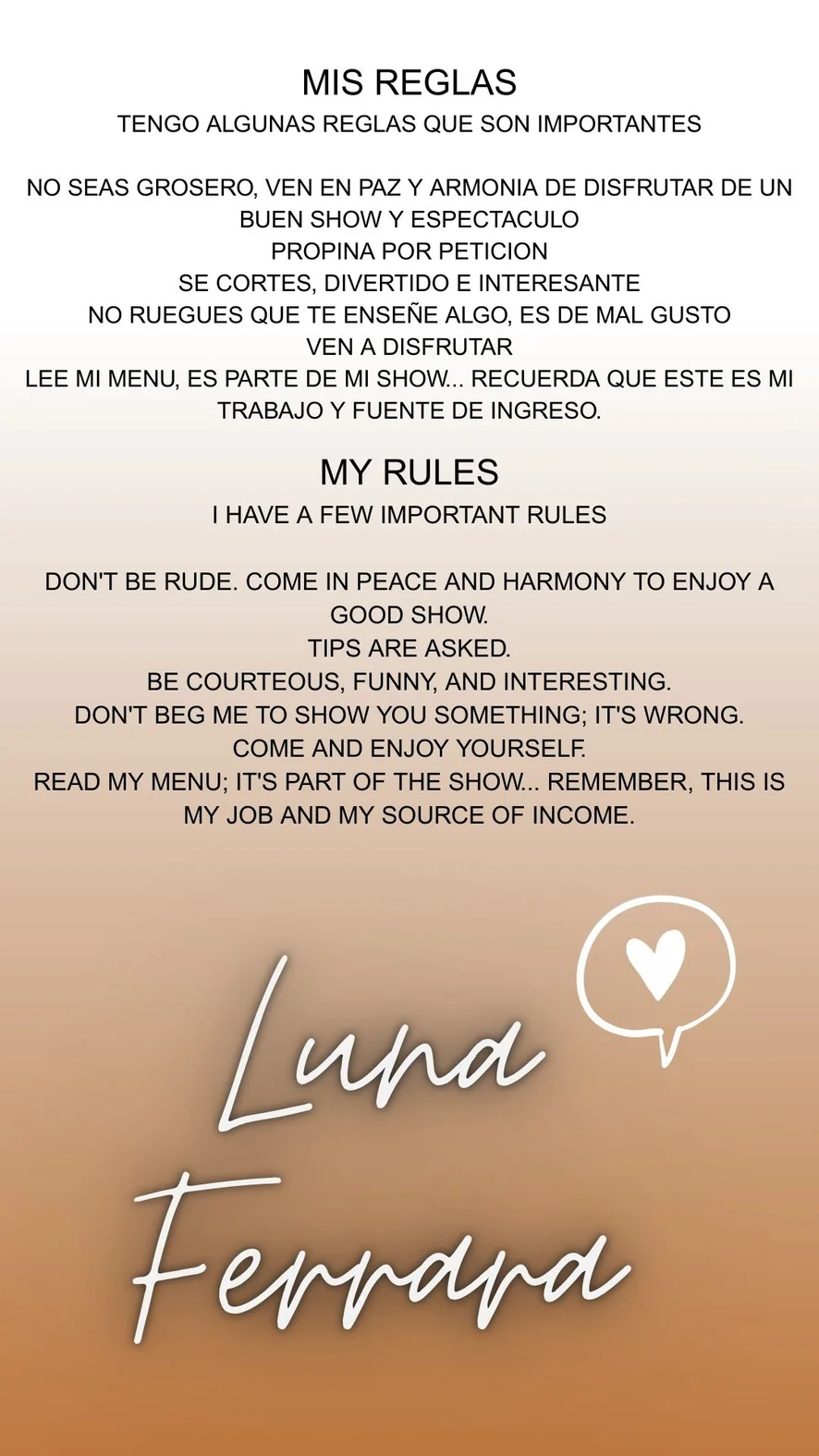 MIS REGLAS

TENGO ALGUNAS REGLAS QUE SON IMPORTANTES

NO SEAS GROSERO, VEN EN PAZ Y ARMONIA DE DISFRUTAR DE UN BUEN SHOW Y ESPECTACULO
PROPINA POR PETICION
SE CORTES, DIVERTIDO E INTERESANTE
NO RUEGUES QUE TE ENSEÑE ALGO, ES DE MAL GUSTO
VEN A DISFRUTAR
LEE MI MENU, ES PARTE DE MI SHOW... RECUERDA QUE ESTE ES MI TRABAJO Y FUENTE DE INGRESO.

MY RULES

I HAVE A FEW IMPORTANT RULES

DON'T BE RUDE. COME IN PEACE AND HARMONY TO ENJOY A GOOD SHOW.
TIPS ARE ASKED.
BE COURTEOUS, FUNNY, AND INTERESTING.
DON'T BEG ME TO SHOW YOU SOMETHING; IT'S WRONG.
COME AND ENJOY YOURSELF.
READ MY MENU; IT'S PART OF THE SHOW... REMEMBER, THIS IS MY JOB AND MY SOURCE OF INCOME.

Luna
Ferrara